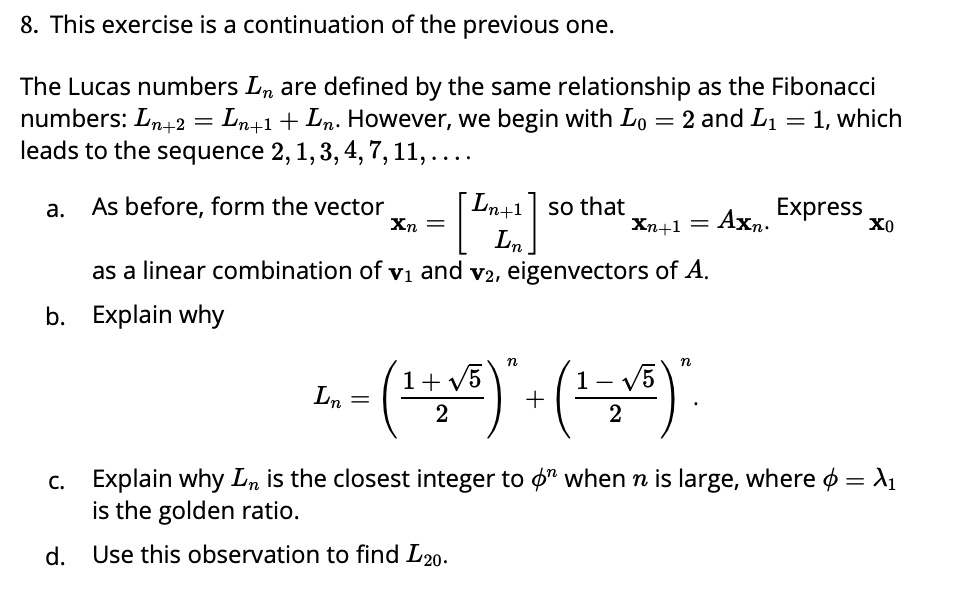 8. This exercise is a continuation of the previous one.

The Lucas numbers $L_n$ are defined by the same relationship as the Fibonacci numbers: $L_{n+2} = L_{n+1} + L_n$. However, we begin with $L_0 = 2$ and $L_1 = 1$, which leads to the sequence $2, 1, 3, 4, 7, 11, \ldots$.

a. As before, form the vector $\mathbf{x}_n = \begin{bmatrix} L_{n+1} \\ L_n \end{bmatrix}$ so that $\mathbf{x}_{n+1} = A\mathbf{x}_n$. Express $\mathbf{x}_0$ as a linear combination of $\mathbf{v}_1$ and $\mathbf{v}_2$, eigenvectors of $A$.

b. Explain why

$$L_n = \left(\frac{1+\sqrt{5}}{2}\right)^n + \left(\frac{1-\sqrt{5}}{2}\right)^n.$$

c. Explain why $L_n$ is the closest integer to $\phi^n$ when $n$ is large, where $\phi = \lambda_1$ is the golden ratio.

d. Use this observation to find $L_{20}$.